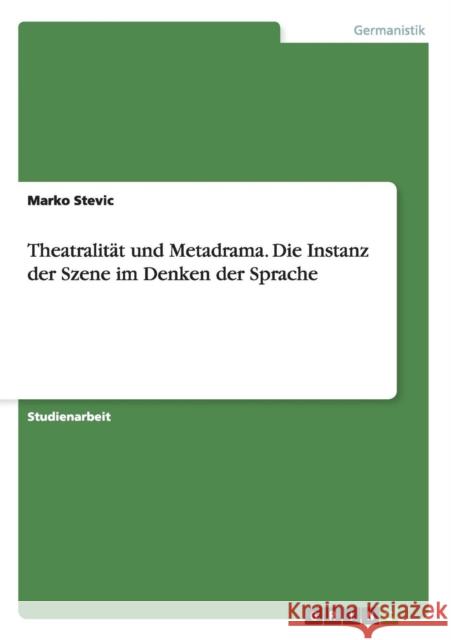 Germanistik

Marko Stevic

Theatralität und Metadrama. Die Instanz der Szene im Denken der Sprache

Studienarbeit